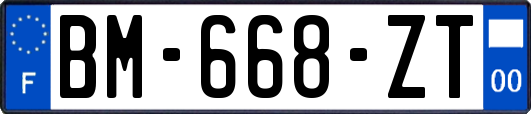 F

BM-668-ZT

00